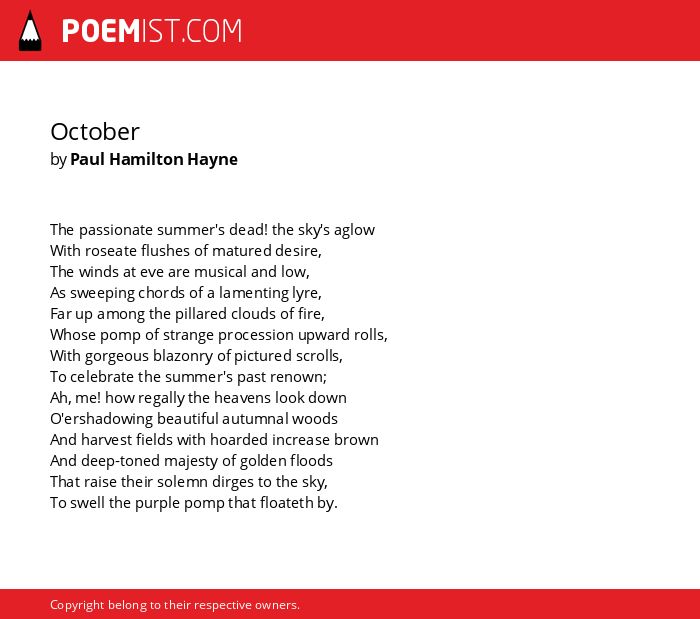 POEMIST.COM

October
by Paul Hamilton Hayne

The passionate summer's dead! the sky's aglow
With roseate flushes of matured desire,
The winds at eve are musical and low,
As sweeping chords of a lamenting lyre,
Far up among the pillared clouds of fire,
Whose pomp of strange procession upward rolls,
With gorgeous blazonry of pictured scrolls,
To celebrate the summer's past renown;
Ah, me! how regally the heavens look down
O'ershadowing beautiful autumnal woods
And harvest fields with hoarded increase brown
And deep-toned majesty of golden floods
That raise their solemn dirges to the sky,
To swell the purple pomp that floateth by.

Copyright belong to their respective owners.